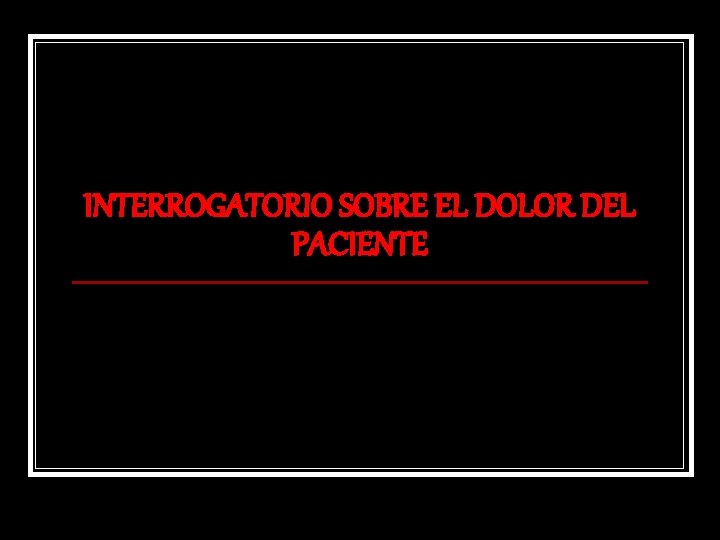 INTERROGATORIO SOBRE EL DOLOR DEL PACIENTE